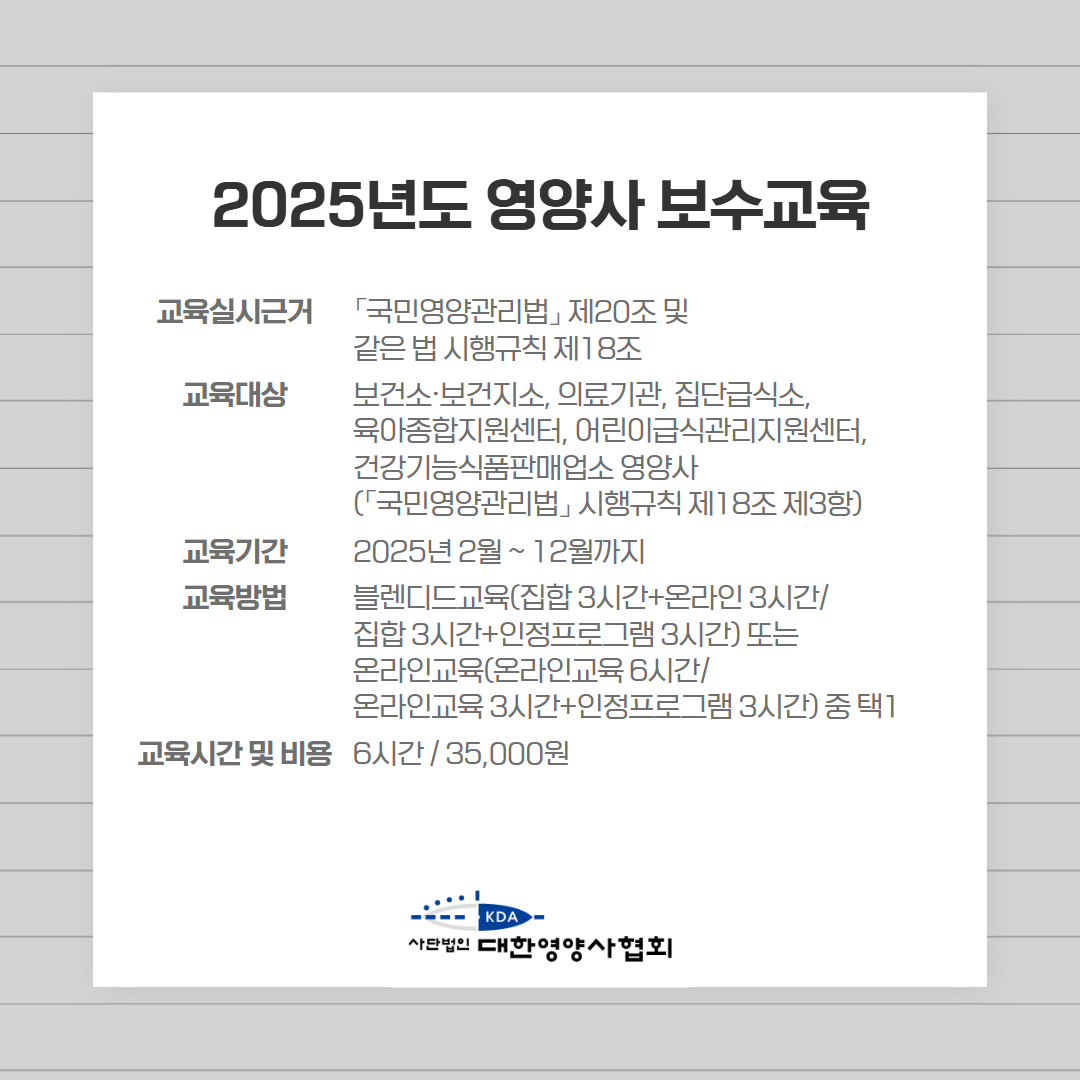 2025년도 영양사 보수교육

교육실시근거 「국민영양관리법」 제20조 및 같은 법 시행규칙 제18조

교육대상 보건소·보건지소, 의료기관, 집단급식소, 육아종합지원센터, 어린이급식관리지원센터, 건강기능식품판매업소 영양사 (「국민영양관리법」 시행규칙 제18조 제3항)

교육기간 2025년 2월 ~ 12월까지

교육방법 블렌디드교육(집합 3시간+온라인 3시간/ 집합 3시간+인정프로그램 3시간) 또는 온라인교육(온라인교육 6시간/ 온라인교육 3시간+인정프로그램 3시간) 중 택1

교육시간 및 비용 6시간 / 35,000원

KDA
사단법인 대한영양사협회